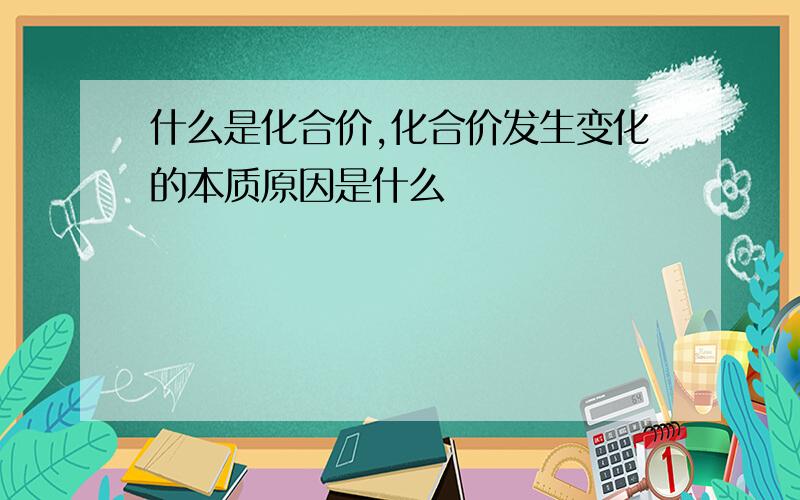 什么是化合价,化合价发生变化的本质原因是什么